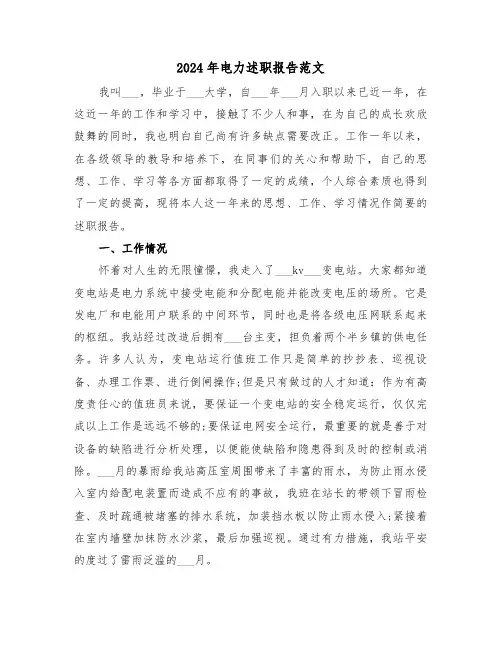 2024年电力述职报告范文

我叫___，毕业于___大学，自___年___月入职以来已近一年，在这近一年的工作和学习中，接触了不少人和事，在为自己的成长欢欣鼓舞的同时，我也明白自己尚有许多缺点需要改正。工作一年以来，在各级领导的教导和培养下，在同事们的关心和帮助下，自己的思想、工作、学习等各方面都取得了一定的成绩，个人综合素质也得到了一定的提高，现将本人这一年来的思想、工作、学习情况作简要的述职报告。

一、工作情况

怀着对人生的无限憧憬，我走入了___kv___变电站。大家都知道变电站是电力系统中接受电能和分配电能并能改变电压的场所。它是发电厂和电能用户联系的中间环节，同时也是将各级电压网联系起来的枢纽。我站经过改造后拥有___台主变，担负着两个半乡镇的供电任务。许多人认为，变电站运行值班工作只是简单的抄抄表、巡视设备、办理工作票、进行倒闸操作;但是只有做过的人才知道：作为有高度责任心的值班员来说，要保证一个变电站的安全稳定运行，仅仅完成以上工作是远远不够的;要保证电网安全运行，最重要的就是善于对设备的缺陷进行分析处理，以便能使缺陷和隐患得到及时的控制或消除。___月的暴雨给我站高压室周围带来了丰富的雨水，为防止雨水侵入室内给配电装置而造成不应有的事故，我班在站长的带领下冒雨检查、及时疏通被堵塞的排水系统，加装挡水板以防止雨水侵入;紧接着在室内墙壁加抹防水沙浆，最后加强巡视。通过有力措施，我站平安的度过了雷雨泛滥的___月。